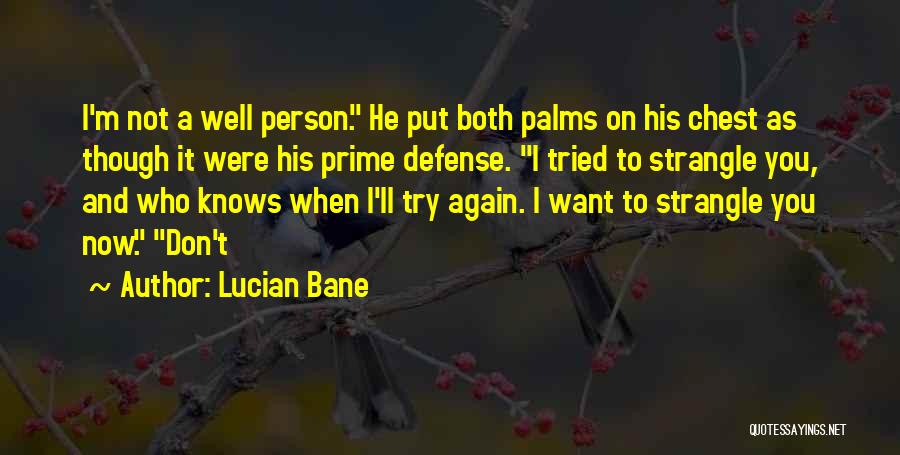 I'm not a well person." He put both palms on his chest as though it were his prime defense. "I tried to strangle you, and who knows when I'll try again. I want to strangle you now." "Don't

~ Author: Lucian Bane

QUOTESSAYINGS.NET